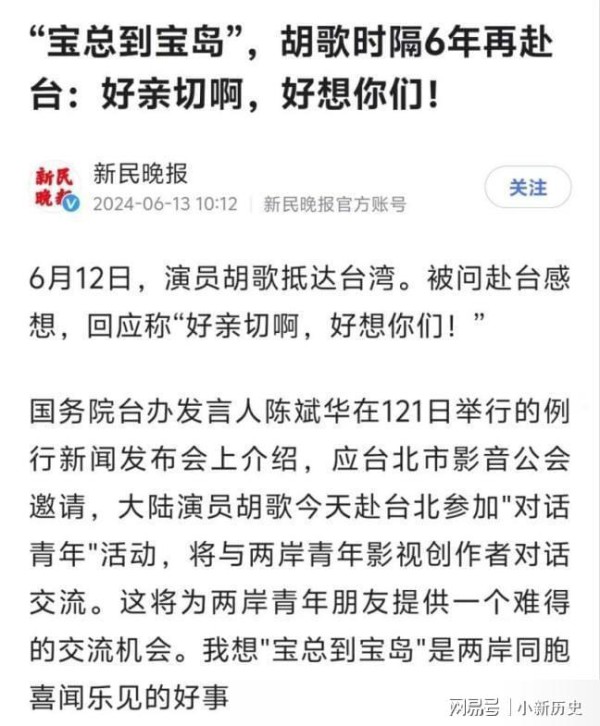 “宝总到宝岛”，胡歌时隔6年再赴台：好亲切啊，好想你们！

新民晚报

新民晚报
2024-06-13 10:12 | 新民晚报官方账号

关注

6月12日，演员胡歌抵达台湾。被问赴台感想，回应称“好亲切啊，好想你们！”

国务院台办发言人陈斌华在121日举行的例行新闻发布会上介绍，应台北市影音公会邀请，大陆演员胡歌今天赴台北参加"对话青年"活动，将与两岸青年影视创作者对话交流。这将为两岸青年朋友提供一个难得的交流机会。我想"宝总到宝岛"是两岸同胞喜闻乐见的好事

网易号 | 小新历史